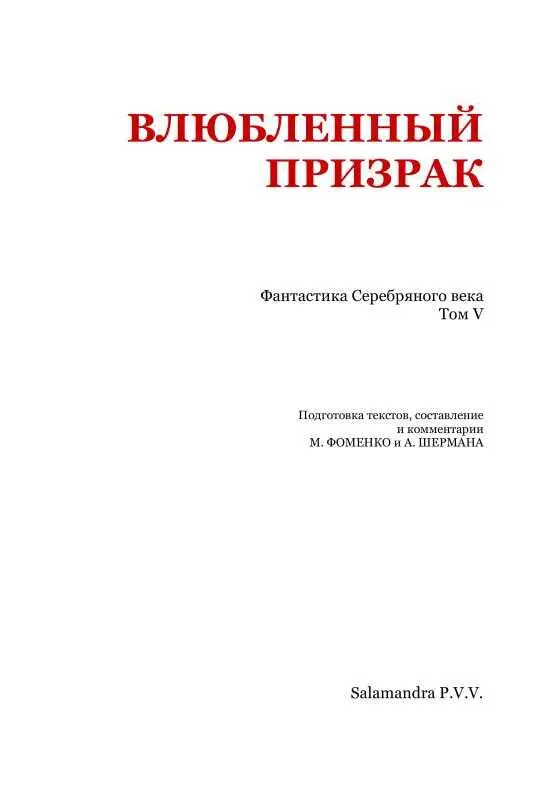 ВЛЮБЛЕННЫЙ ПРИЗРАК

Фантастика Серебряного века
Том V

Подготовка текстов, составление и комментарии
М. ФОМЕНКО и А. ШЕРМАНА

Salamandra P.V.V.